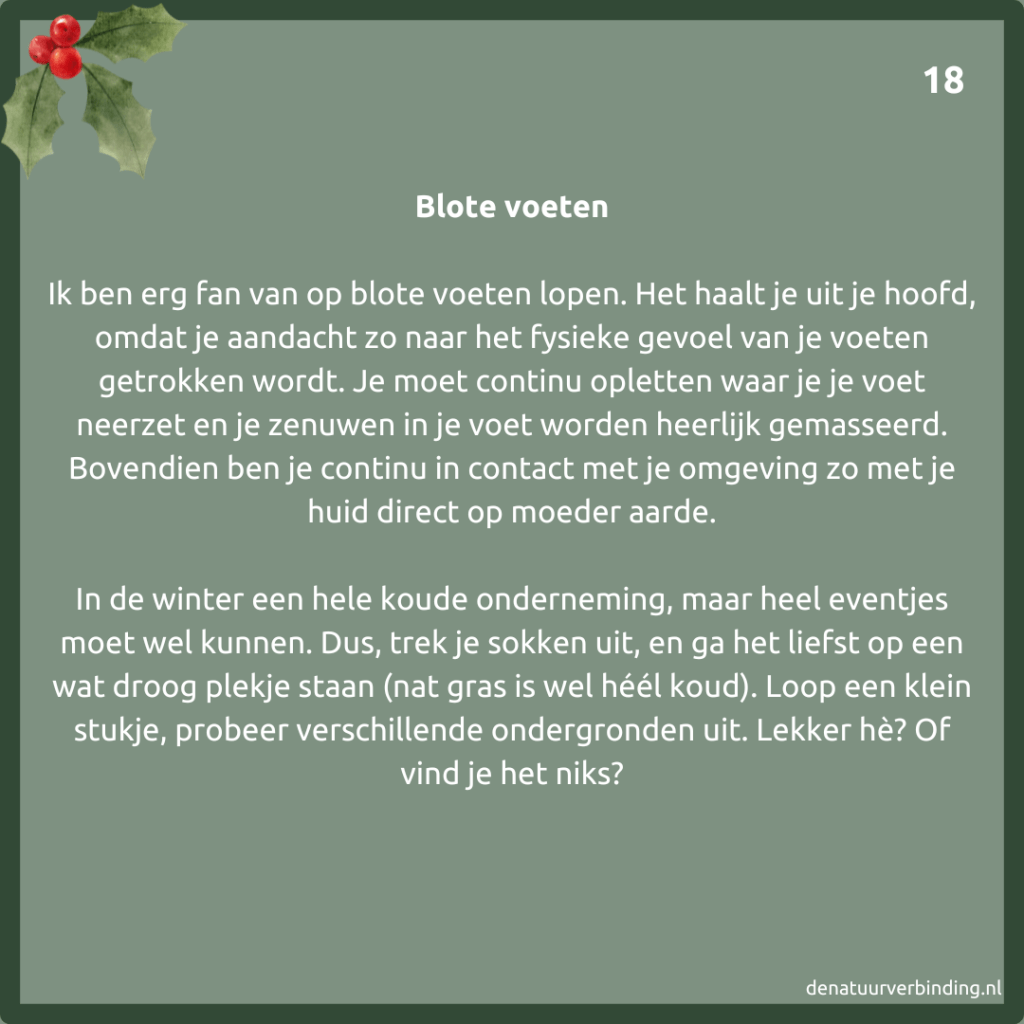 18

Blote voeten

Ik ben erg fan van op blote voeten lopen. Het haalt je uit je hoofd, omdat je aandacht zo naar het fysieke gevoel van je voeten getrokken wordt. Je moet continu opletten waar je je voet neerzet en je zenuwen in je voet worden heerlijk gemasseerd. Bovendien ben je continu in contact met je omgeving zo met je huid direct op moeder aarde.

In de winter een hele koude onderneming, maar heel eventjes moet wel kunnen. Dus, trek je sokken uit, en ga het liefst op een wat droog plekje staan (nat gras is wel héél koud). Loop een klein stukje, probeer verschillende ondergronden uit. Lekker hè? Of vind je het niks?

denatuurverbinding.nl